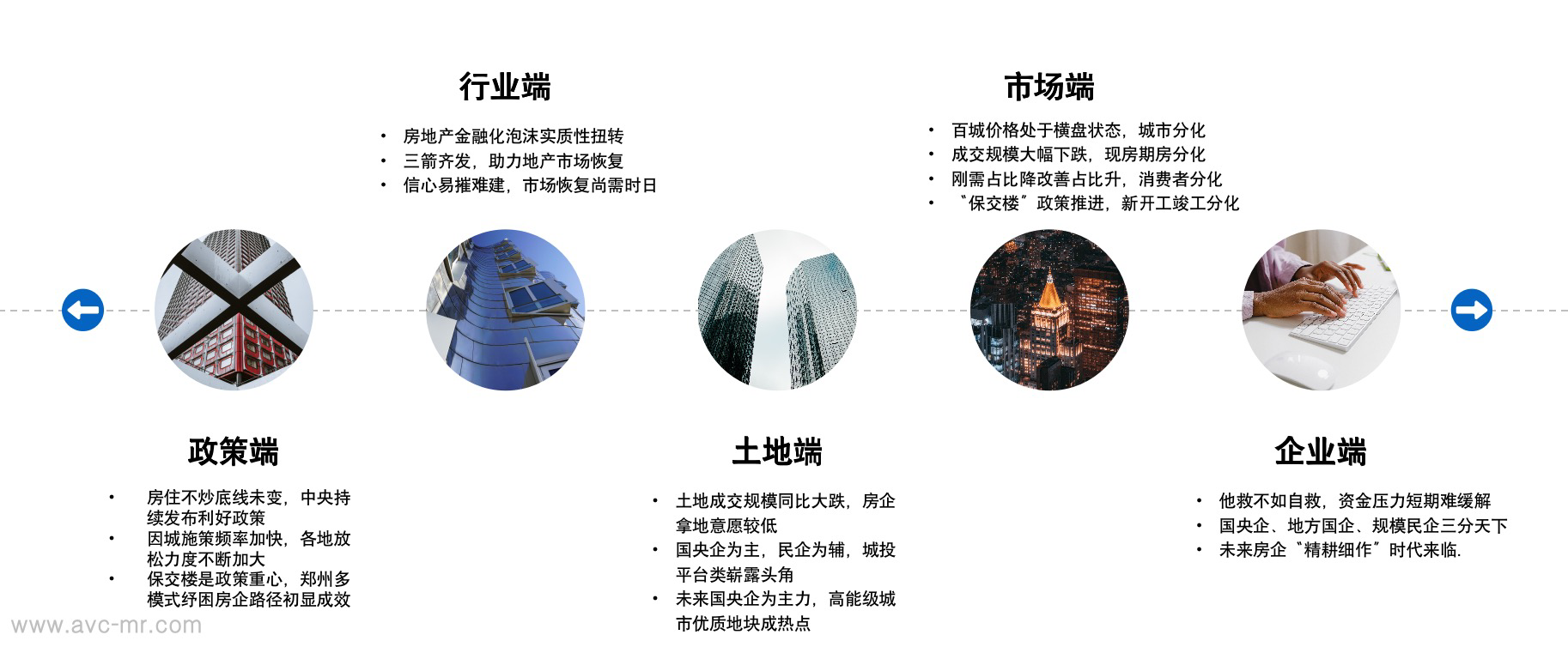 行业端

• 房地产金融化泡沫实质性扭转
• 三箭齐发，助力地产市场恢复
• 信心易摧难建，市场恢复尚需时日

市场端

• 百城价格处于横盘状态，城市分化
• 成交规模大幅下跌，现房期房分化
• 刚需占比降改善占比升，消费者分化
• “保交楼”政策推进，新开工竣工分化

政策端

• 房住不炒底线未变，中央持续发布利好政策
• 因城施策频率加快，各地放松力度不断加大
• 保交楼是政策重心，郑州多模式纾困房企路径初显成效

土地端

• 土地成交规模同比大跌，房企拿地意愿较低
• 国央企为主，民企为辅，城投平台类崭露头角
• 未来国央企为主力，高能级城市优质地块成热点

企业端

• 他救不如自救，资金压力短期难缓解
• 国央企、地方国企、规模民企三分天下
• 未来房企“精耕细作”时代来临.

www.avc-mr.com